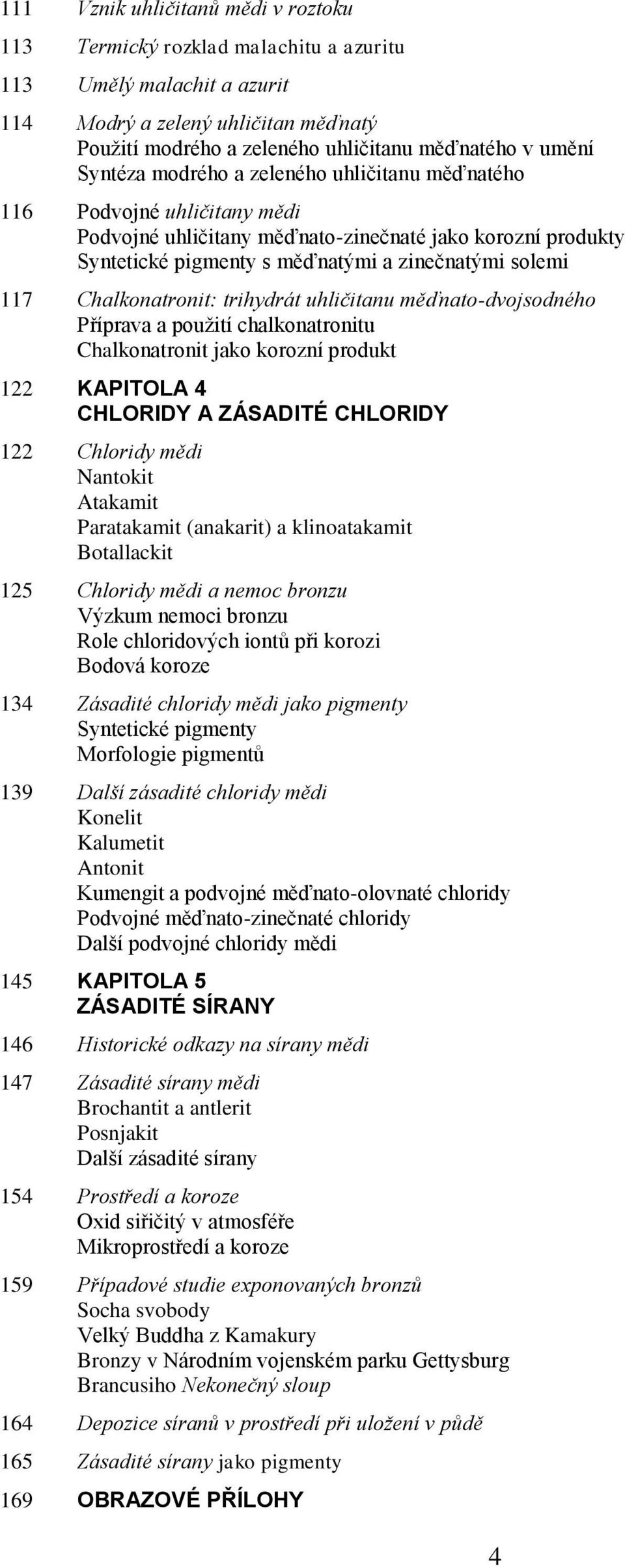 111 Vznik uhličitanů mědi v roztoku

113 Termický rozklad malachitu a azuritu

113 Umělý malachit a azurit

114 Modrý a zelený uhličitan měďnatý
Použití modrého a zeleného uhličitanu měďnatého v umění
Syntéza modrého a zeleného uhličitanu měďnatého

116 Podvojné uhličitany mědi
Podvojné uhličitany měďnato-zinečnaté jako korozní produkty
Syntetické pigmenty s měďnatými a zinečnatými solemi

117 Chalkonatronit: trihydrát uhličitanu měďnato-dvojsodného
Příprava a použití chalkonatronitu
Chalkonatronit jako korozní produkt

122 KAPITOLA 4
CHLORIDY A ZÁSADITÉ CHLORIDY

122 Chloridy mědi
Nantokit
Atakamit
Paratakamit (anakarit) a klinoatakamit
Botallackit

125 Chloridy mědi a nemoc bronzu
Výzkum nemoci bronzu
Role chloridových iontů při korozi
Bodová koroze

134 Zásadité chloridy mědi jako pigmenty
Syntetické pigmenty
Morfologie pigmentů

139 Další zásadité chloridy mědi
Konelit
Kalumetit
Antonit
Kumengit a podvojné měďnato-olovnaté chloridy
Podvojné měďnato-zinečnaté chloridy
Další podvojné chloridy mědi

145 KAPITOLA 5
ZÁSADITÉ SÍRANY

146 Historické odkazy na sírany mědi

147 Zásadité sírany mědi
Brochantit a antlerit
Posnjakit
Další zásadité sírany

154 Prostředí a koroze
Oxid siřičitý v atmosféře
Mikroprostředí a koroze

159 Případové studie exponovaných bronzů
Socha svobody
Velký Buddha z Kamakury
Bronzy v Národním vojenském parku Gettysburg
Brancusiho Nekonečný sloup

164 Depozice síranů v prostředí při uložení v půdě

165 Zásadité sírany jako pigmenty

169 OBRAZOVÉ PŘÍLOHY

4